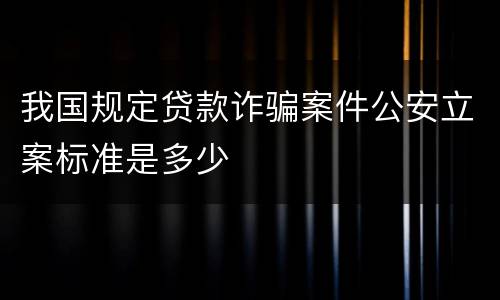 我国规定贷款诈骗案件公安立案标准是多少